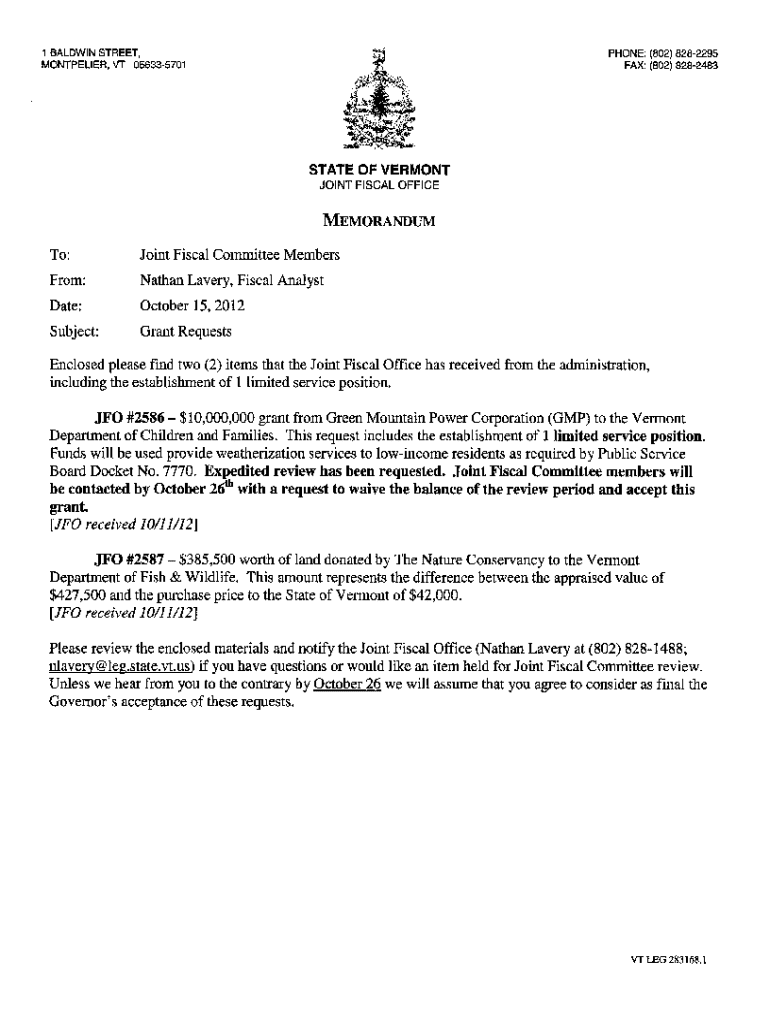 1 BALDWIN STREET,
MONTPELIER, VT 05633-5701

PHONE: (802) 828-2295
FAX: (802) 828-2483

STATE OF VERMONT
JOINT FISCAL OFFICE

MEMORANDUM

To: Joint Fiscal Committee Members
From: Nathan Lavery, Fiscal Analyst
Date: October 15, 2012
Subject: Grant Requests

Enclosed please find two (2) items that the Joint Fiscal Office has received from the administration, including the establishment of 1 limited service position.

JFO #2586 – $10,000,000 grant from Green Mountain Power Corporation (GMP) to the Vermont Department of Children and Families. This request includes the establishment of 1 limited service position. Funds will be used provide weatherization services to low-income residents as required by Public Service Board Docket No. 7770. Expedited review has been requested. Joint Fiscal Committee members will be contacted by October 26$^{th}$ with a request to waive the balance of the review period and accept this grant.
[JFO received 10/11/12]

JFO #2587 – $385,500 worth of land donated by The Nature Conservancy to the Vermont Department of Fish & Wildlife. This amount represents the difference between the appraised value of $427,500 and the purchase price to the State of Vermont of $42,000.
[JFO received 10/11/12]

Please review the enclosed materials and notify the Joint Fiscal Office (Nathan Lavery at (802) 828-1488; nlavery@leg.state.vt.us) if you have questions or would like an item held for Joint Fiscal Committee review. Unless we hear from you to the contrary by October 26 we will assume that you agree to consider as final the Governor's acceptance of these requests.

VT LEG 283168.1